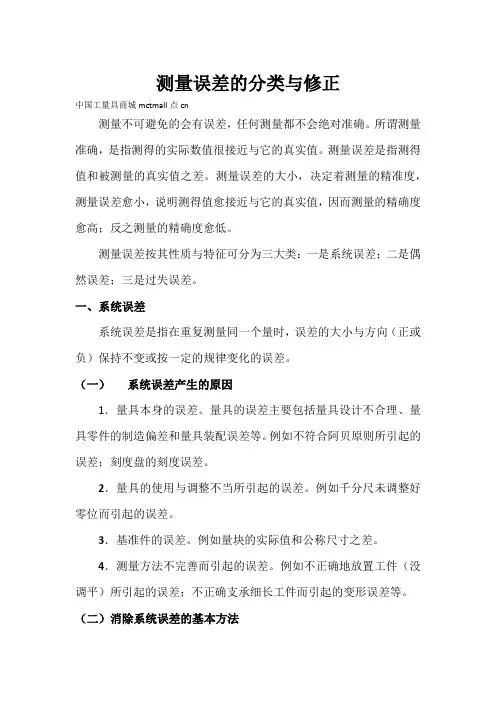 测量误差的分类与修正

中国工量具商城 mctmall 点 cn

测量不可避免的会有误差，任何测量都不会绝对准确。所谓测量准确，是指测得的实际数值很接近与它的真实值。测量误差是指测得值和被测量的真实值之差。测量误差的大小，决定着测量的精准度，测量误差愈小，说明测得值愈接近与它的真实值，因而测量的精确度愈高；反之测量的精确度愈低。

测量误差按其性质与特征可分为三大类：一是系统误差；二是偶然误差；三是过失误差。

一、系统误差

系统误差是指在重复测量同一个量时，误差的大小与方向（正或负）保持不变或按一定的规律变化的误差。

（一） 系统误差产生的原因

1．量具本身的误差。量具的误差主要包括量具设计不合理、量具零件的制造偏差和量具装配误差等。例如不符合阿贝原则所引起的误差；刻度盘的刻度误差。

2．量具的使用与调整不当所引起的误差。例如千分尺未调整好零位而引起的误差。

3．基准件的误差。例如量块的实际值和公称尺寸之差。

4．测量方法不完善而引起的误差。例如不正确地放置工件（没调平）所引起的误差；不正确支承细长工件而引起的变形误差等。

（二）消除系统误差的基本方法